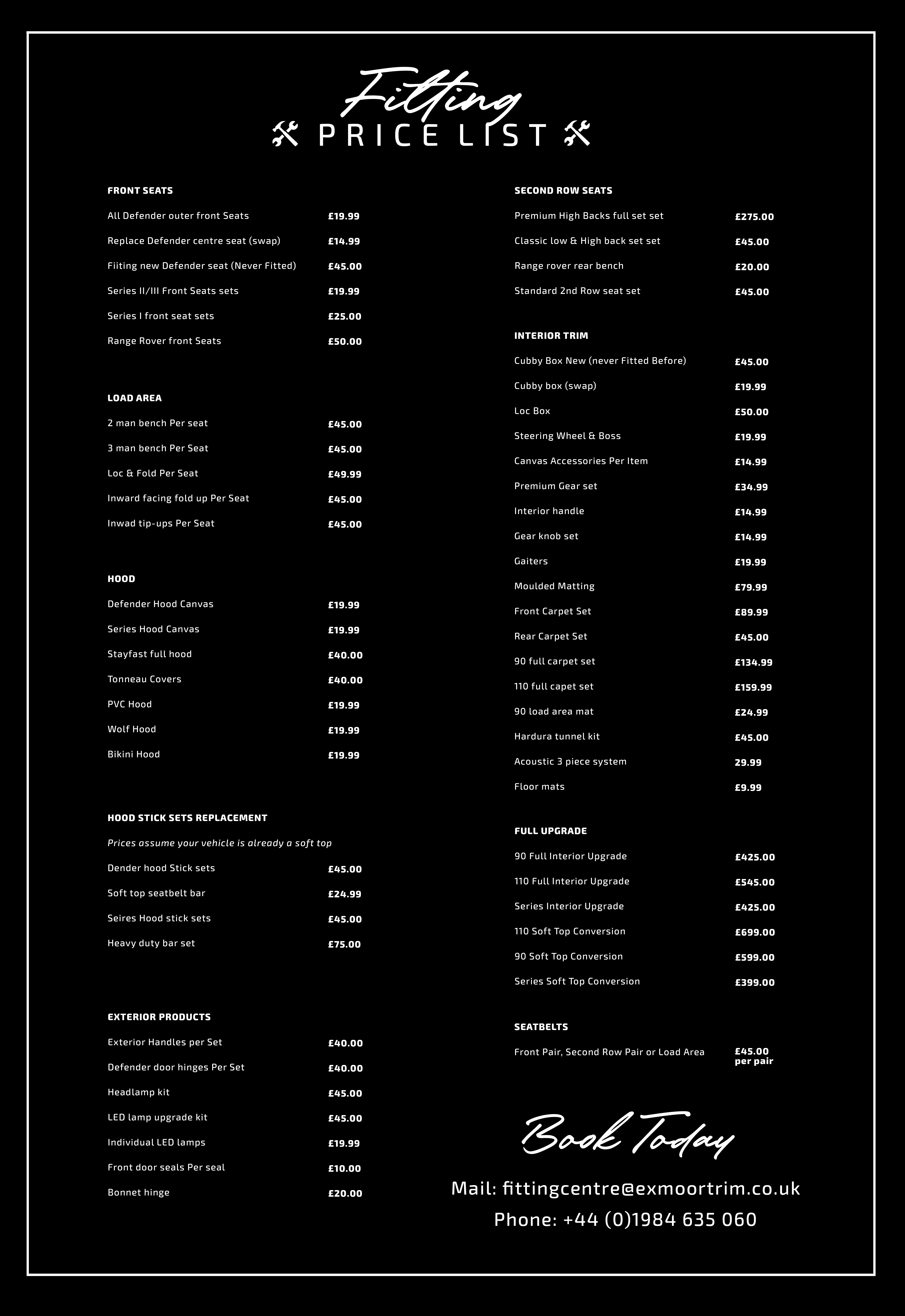 Fitting
PRICE LIST

FRONT SEATS

| | |
|---|---|
| All Defender outer front Seats | £19.99 |
| Replace Defender centre seat (swap) | £14.99 |
| Fiiting new Defender seat (Never Fitted) | £45.00 |
| Series II/III Front Seats sets | £19.99 |
| Series I front seat sets | £25.00 |
| Range Rover front Seats | £50.00 |

LOAD AREA

| | |
|---|---|
| 2 man bench Per seat | £45.00 |
| 3 man bench Per Seat | £45.00 |
| Loc & Fold Per Seat | £49.99 |
| Inward facing fold up Per Seat | £45.00 |
| Inwad tip-ups Per Seat | £45.00 |

HOOD

| | |
|---|---|
| Defender Hood Canvas | £19.99 |
| Series Hood Canvas | £19.99 |
| Stayfast full hood | £40.00 |
| Tonneau Covers | £40.00 |
| PVC Hood | £19.99 |
| Wolf Hood | £19.99 |
| Bikini Hood | £19.99 |

HOOD STICK SETS REPLACEMENT

Prices assume your vehicle is already a soft top

| | |
|---|---|
| Dender hood Stick sets | £45.00 |
| Soft top seatbelt bar | £24.99 |
| Seires Hood stick sets | £45.00 |
| Heavy duty bar set | £75.00 |

EXTERIOR PRODUCTS

| | |
|---|---|
| Exterior Handles per Set | £40.00 |
| Defender door hinges Per Set | £40.00 |
| Headlamp kit | £45.00 |
| LED lamp upgrade kit | £45.00 |
| Individual LED lamps | £19.99 |
| Front door seals Per seal | £10.00 |
| Bonnet hinge | £20.00 |

SECOND ROW SEATS

| | |
|---|---|
| Premium High Backs full set set | £275.00 |
| Classic low & High back set set | £45.00 |
| Range rover rear bench | £20.00 |
| Standard 2nd Row seat set | £45.00 |

INTERIOR TRIM

| | |
|---|---|
| Cubby Box New (never Fitted Before) | £45.00 |
| Cubby box (swap) | £19.99 |
| Loc Box | £50.00 |
| Steering Wheel & Boss | £19.99 |
| Canvas Accessories Per Item | £14.99 |
| Premium Gear set | £34.99 |
| Interior handle | £14.99 |
| Gear knob set | £14.99 |
| Gaiters | £19.99 |
| Moulded Matting | £79.99 |
| Front Carpet Set | £89.99 |
| Rear Carpet Set | £45.00 |
| 90 full carpet set | £134.99 |
| 110 full capet set | £159.99 |
| 90 load area mat | £24.99 |
| Hardura tunnel kit | £45.00 |
| Acoustic 3 piece system | 29.99 |
| Floor mats | £9.99 |

FULL UPGRADE

| | |
|---|---|
| 90 Full Interior Upgrade | £425.00 |
| 110 Full Interior Upgrade | £545.00 |
| Series Interior Upgrade | £425.00 |
| 110 Soft Top Conversion | £699.00 |
| 90 Soft Top Conversion | £599.00 |
| Series Soft Top Conversion | £399.00 |

SEATBELTS

| | |
|---|---|
| Front Pair, Second Row Pair or Load Area | £45.00 per pair |

Book Today

Mail: fittingcentre@exmoortrim.co.uk
Phone: +44 (0)1984 635 060